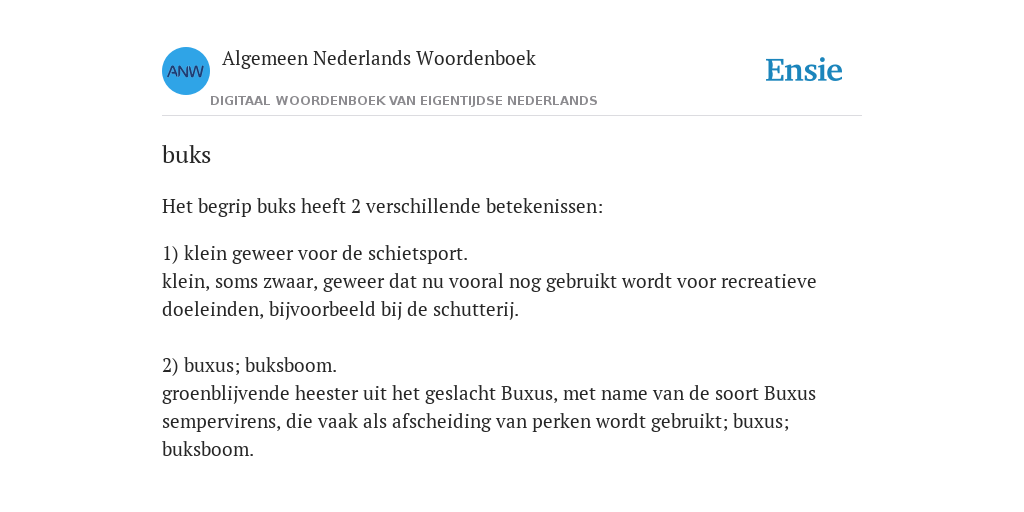 ANW

Algemeen Nederlands Woordenboek

DIGITAAL WOORDENBOEK VAN EIGENTIJDSE NEDERLANDS

Ensie

buks

Het begrip buks heeft 2 verschillende betekenissen:

1) klein geweer voor de schietsport.
klein, soms zwaar, geweer dat nu vooral nog gebruikt wordt voor recreatieve doeleinden, bijvoorbeeld bij de schutterij.

2) buxus; buksboom.
groenblijvende heester uit het geslacht Buxus, met name van de soort Buxus sempervirens, die vaak als afscheiding van perken wordt gebruikt; buxus; buksboom.